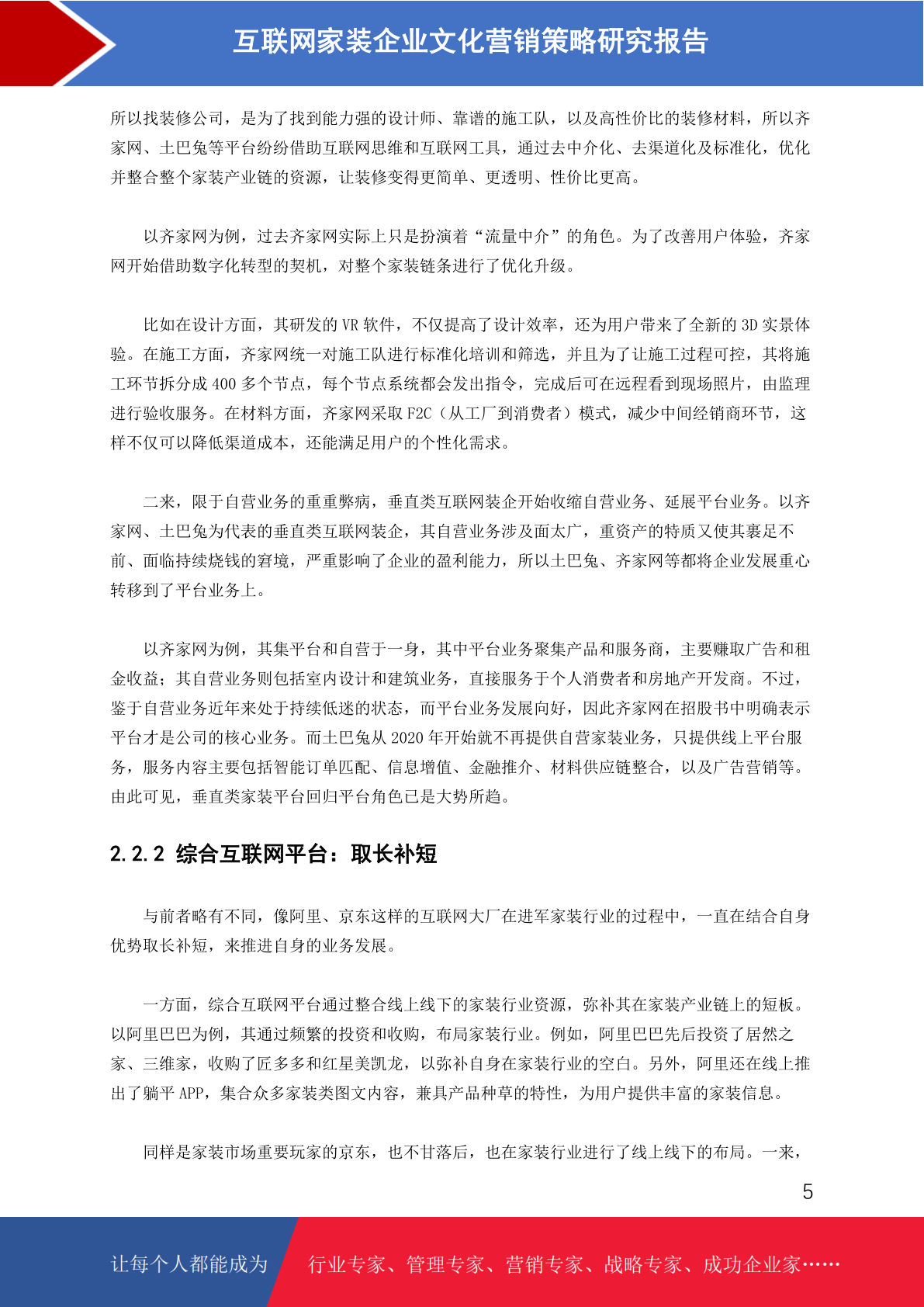 互联网家装企业文化营销策略研究报告

所以找装修公司，是为了找到能力强的设计师、靠谱的施工队，以及高性价比的装修材料，所以齐家网、土巴兔等平台纷纷借助互联网思维和互联网工具，通过去中介化、去渠道化及标准化，优化并整合整个家装产业链的资源，让装修变得更简单、更透明、性价比更高。

以齐家网为例，过去齐家网实际上只是扮演着“流量中介”的角色。为了改善用户体验，齐家网开始借助数字化转型的契机，对整个家装链条进行了优化升级。

比如在设计方面，其研发的 VR 软件，不仅提高了设计效率，还为用户带来了全新的 3D 实景体验。在施工方面，齐家网统一对施工队进行标准化培训和筛选，并且为了让施工过程可控，其将施工环节拆分成 400 多个节点，每个节点系统都会发出指令，完成后可在远程看到现场照片，由监理进行验收服务。在材料方面，齐家网采取 F2C（从工厂到消费者）模式，减少中间经销商环节，这样不仅可以降低渠道成本，还能满足用户的个性化需求。

二来，限于自营业务的重重弊病，垂直类互联网装企开始收缩自营业务、延展平台业务。以齐家网、土巴兔为代表的垂直类互联网装企，其自营业务涉及面太广，重资产的特质又使其裹足不前、面临持续烧钱的窘境，严重影响了企业的盈利能力，所以土巴兔、齐家网等都将企业发展重心转移到了平台业务上。

以齐家网为例，其集平台和自营于一身，其中平台业务聚集产品和服务商，主要赚取广告和租金收益；其自营业务则包括室内设计和建筑业务，直接服务于个人消费者和房地产开发商。不过，鉴于自营业务近年来处于持续低迷的状态，而平台业务发展向好，因此齐家网在招股书中明确表示平台才是公司的核心业务。而土巴兔从 2020 年开始就不再提供自营家装业务，只提供线上平台服务，服务内容主要包括智能订单匹配、信息增值、金融推介、材料供应链整合，以及广告营销等。由此可见，垂直类家装平台回归平台角色已是大势所趋。

2.2.2 综合互联网平台：取长补短

与前者略有不同，像阿里、京东这样的互联网大厂在进军家装行业的过程中，一直在结合自身优势取长补短，来推进自身的业务发展。

一方面，综合互联网平台通过整合线上线下的家装行业资源，弥补其在家装产业链上的短板。以阿里巴巴为例，其通过频繁的投资和收购，布局家装行业。例如，阿里巴巴先后投资了居然之家、三维家，收购了匠多多和红星美凯龙，以弥补自身在家装行业的空白。另外，阿里还在线上推出了躺平 APP，集合众多家装类图文内容，兼具产品种草的特性，为用户提供丰富的家装信息。

同样是家装市场重要玩家的京东，也不甘落后，也在家装行业进行了线上线下的布局。一来，

5

让每个人都能成为 行业专家、管理专家、营销专家、战略专家、成功企业家……